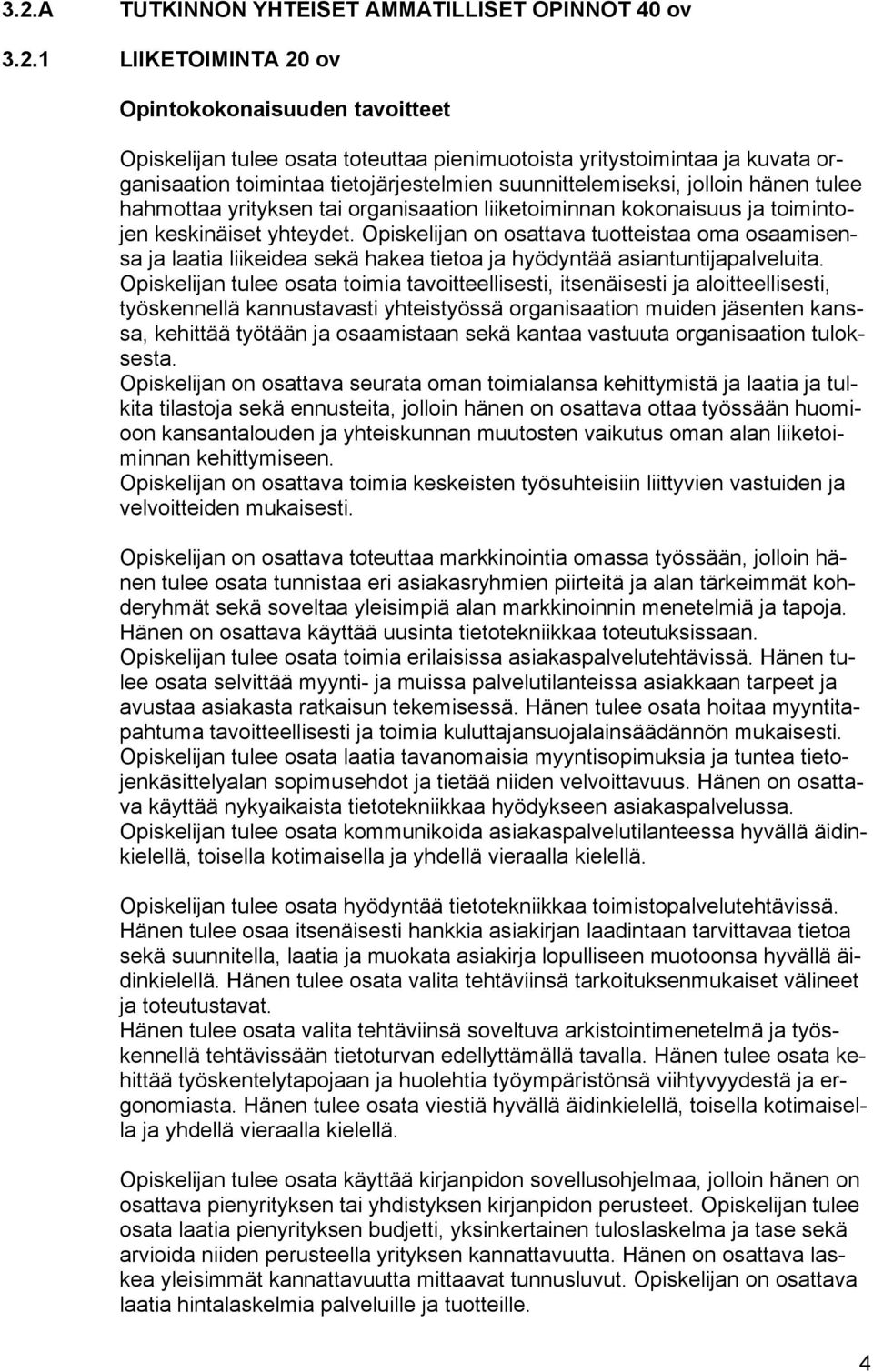 3.2.A TUTKINNON YHTEISET AMMATILLISET OPINNOT 40 ov

3.2.1 LIIKETOIMINTA 20 ov

Opintokokonaisuuden tavoitteet

Opiskelijan tulee osata toteuttaa pienimuotoista yritystoimintaa ja kuvata organisaation toimintaa tietojärjestelmien suunnittelemiseksi, jolloin hänen tulee hahmottaa yrityksen tai organisaation liiketoiminnan kokonaisuus ja toimintojen keskinäiset yhteydet. Opiskelijan on osattava tuotteistaa oma osaamisensa ja laatia liikeidea sekä hakea tietoa ja hyödyntää asiantuntijapalveluita. Opiskelijan tulee osata toimia tavoitteellisesti, itsenäisesti ja aloitteellisesti, työskennellä kannustavasti yhteistyössä organisaation muiden jäsenten kanssa, kehittää työtään ja osaamistaan sekä kantaa vastuuta organisaation tuloksesta.
Opiskelijan on osattava seurata oman toimialansa kehittymistä ja laatia ja tulkita tilastoja sekä ennusteita, jolloin hänen on osattava ottaa työssään huomioon kansantalouden ja yhteiskunnan muutosten vaikutus oman alan liiketoiminnan kehittymiseen.
Opiskelijan on osattava toimia keskeisten työsuhteisiin liittyvien vastuiden ja velvoitteiden mukaisesti.

Opiskelijan on osattava toteuttaa markkinointia omassa työssään, jolloin hänen tulee osata tunnistaa eri asiakasryhmien piirteitä ja alan tärkeimmät kohderyhmät sekä soveltaa yleisimpiä alan markkinoinnin menetelmiä ja tapoja. Hänen on osattava käyttää uusinta tietotekniikkaa toteutuksissaan.
Opiskelijan tulee osata toimia erilaisissa asiakaspalvelutehtävissä. Hänen tulee osata selvittää myynti- ja muissa palvelutilanteissa asiakkaan tarpeet ja avustaa asiakasta ratkaisun tekemisessä. Hänen tulee osata hoitaa myyntitapahtuma tavoitteellisesti ja toimia kuluttajansuojalainsäädännön mukaisesti.
Opiskelijan tulee osata laatia tavanomaisia myyntisopimuksia ja tuntea tietojenkäsittelyalan sopimusehdot ja tietää niiden velvoittavuus. Hänen on osattava käyttää nykyaikaista tietotekniikkaa hyödykseen asiakaspalvelussa.
Opiskelijan tulee osata kommunikoida asiakaspalvelutilanteessa hyvällä äidinkielellä, toisella kotimaisella ja yhdellä vieraalla kielellä.

Opiskelijan tulee osata hyödyntää tietotekniikkaa toimistopalvelutehtävissä. Hänen tulee osaa itsenäisesti hankkia asiakirjan laadintaan tarvittavaa tietoa sekä suunnitella, laatia ja muokata asiakirja lopulliseen muotoonsa hyvällä äidinkielellä. Hänen tulee osata valita tehtäviinsä tarkoituksenmukaiset välineet ja toteutustavat.
Hänen tulee osata valita tehtäviinsä soveltuva arkistointimenetelmä ja työskennellä tehtävissään tietoturvan edellyttämällä tavalla. Hänen tulee osata kehittää työskentelytapojaan ja huolehtia työympäristönsä viihtyvyydestä ja ergonomiasta. Hänen tulee osata viestiä hyvällä äidinkielellä, toisella kotimaisella ja yhdellä vieraalla kielellä.

Opiskelijan tulee osata käyttää kirjanpidon sovellusohjelmaa, jolloin hänen on osattava pienyrityksen tai yhdistyksen kirjanpidon perusteet. Opiskelijan tulee osata laatia pienyrityksen budjetti, yksinkertainen tuloslaskelma ja tase sekä arvioida niiden perusteella yrityksen kannattavuutta. Hänen on osattava laskea yleisimmät kannattavuutta mittaavat tunnusluvut. Opiskelijan on osattava laatia hintalaskelmia palveluille ja tuotteille.

4